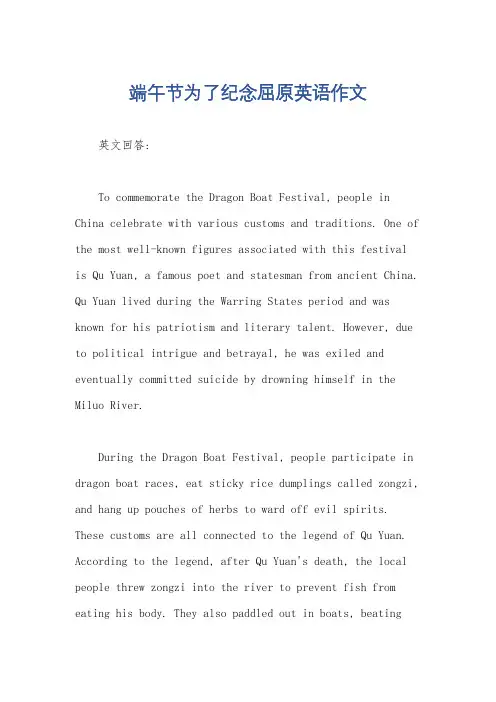 端午节为了纪念屈原英语作文

英文回答：

To commemorate the Dragon Boat Festival, people in China celebrate with various customs and traditions. One of the most well-known figures associated with this festival is Qu Yuan, a famous poet and statesman from ancient China. Qu Yuan lived during the Warring States period and was known for his patriotism and literary talent. However, due to political intrigue and betrayal, he was exiled and eventually committed suicide by drowning himself in the Miluo River.

During the Dragon Boat Festival, people participate in dragon boat races, eat sticky rice dumplings called zongzi, and hang up pouches of herbs to ward off evil spirits. These customs are all connected to the legend of Qu Yuan. According to the legend, after Qu Yuan's death, the local people threw zongzi into the river to prevent fish from eating his body. They also paddled out in boats, beating